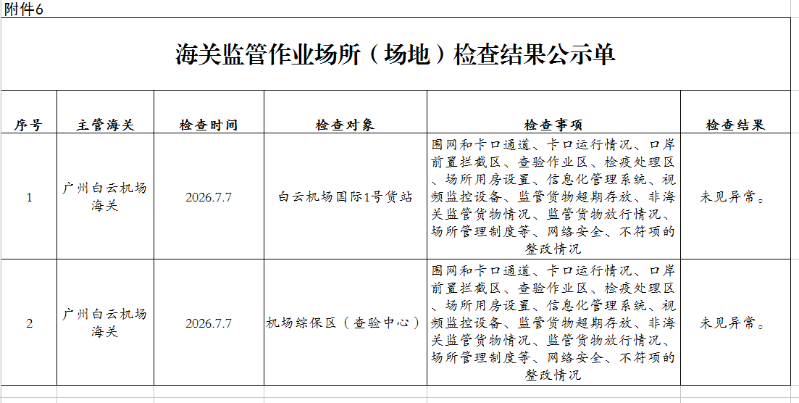 附件6

海关监管作业场所（场地）检查结果公示单

| 序号 | 主管海关 | 检查时间 | 检查对象 | 检查事项 | 检查结果 |
|---|---|---|---|---|---|
| 1 | 广州白云机场海关 | 2026.7.7 | 白云机场国际1号货站 | 围网和卡口通道、卡口运行情况、口岸前置拦截区、查验作业区、检疫处理区、场所用房设置、信息化管理系统、视频监控设备、监管货物超期存放、非海关监管货物情况、监管货物放行情况、场所管理制度等、网络安全、不符项的整改情况 | 未见异常。 |
| 2 | 广州白云机场海关 | 2026.7.7 | 机场综保区（查验中心） | 围网和卡口通道、卡口运行情况、口岸前置拦截区、查验作业区、检疫处理区、场所用房设置、信息化管理系统、视频监控设备、监管货物超期存放、非海关监管货物情况、监管货物放行情况、场所管理制度等、网络安全、不符项的整改情况 | 未见异常。 |